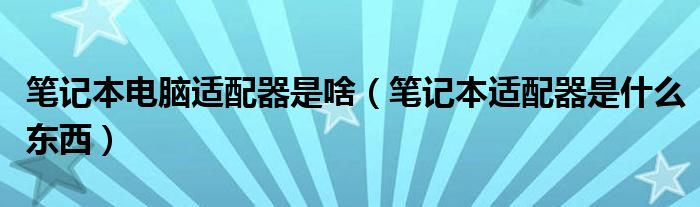 笔记本电脑适配器是啥（笔记本适配器是什么东西）